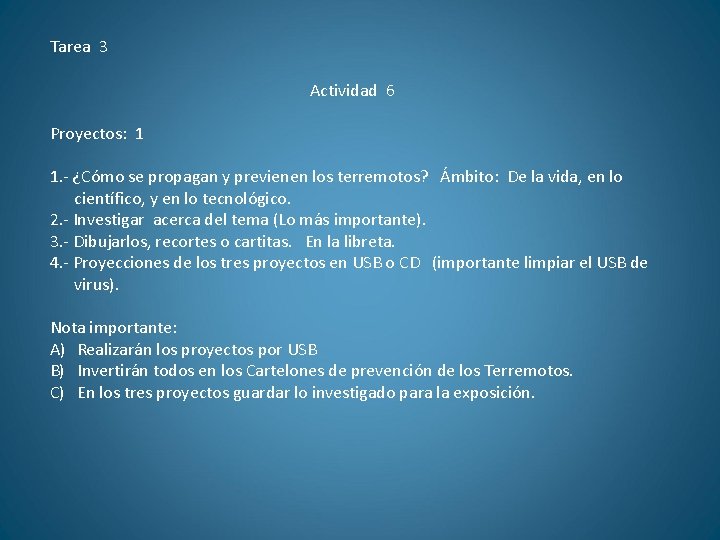 Tarea 3

Actividad 6

Proyectos: 1

1.- ¿Cómo se propagan y previenen los terremotos? Ámbito: De la vida, en lo científico, y en lo tecnológico.
2.- Investigar acerca del tema (Lo más importante).
3.- Dibujarlos, recortes o cartitas. En la libreta.
4.- Proyecciones de los tres proyectos en USB o CD (importante limpiar el USB de virus).

Nota importante:
A) Realizarán los proyectos por USB
B) Invertirán todos en los Cartelones de prevención de los Terremotos.
C) En los tres proyectos guardar lo investigado para la exposición.